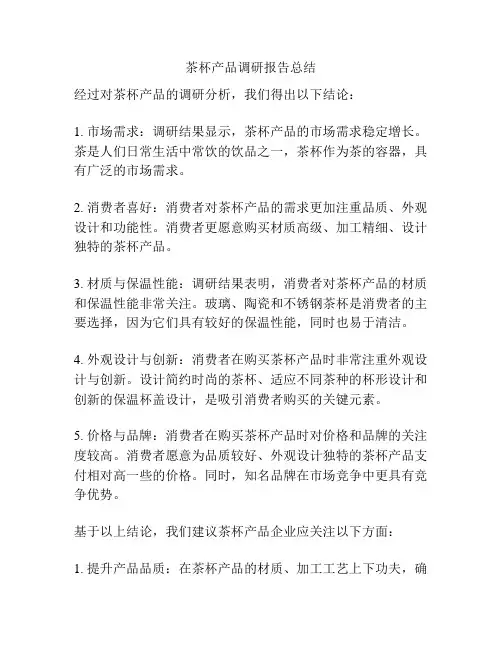 茶杯产品调研报告总结

经过对茶杯产品的调研分析，我们得出以下结论：

1. 市场需求：调研结果显示，茶杯产品的市场需求稳定增长。茶是人们日常生活中常饮的饮品之一，茶杯作为茶的容器，具有广泛的市场需求。

2. 消费者喜好：消费者对茶杯产品的需求更加注重品质、外观设计和功能性。消费者更愿意购买材质高级、加工精细、设计独特的茶杯产品。

3. 材质与保温性能：调研结果表明，消费者对茶杯产品的材质和保温性能非常关注。玻璃、陶瓷和不锈钢茶杯是消费者的主要选择，因为它们具有较好的保温性能，同时也易于清洁。

4. 外观设计与创新：消费者在购买茶杯产品时非常注重外观设计与创新。设计简约时尚的茶杯、适应不同茶种的杯形设计和创新的保温杯盖设计，是吸引消费者购买的关键元素。

5. 价格与品牌：消费者在购买茶杯产品时对价格和品牌的关注度较高。消费者愿意为品质较好、外观设计独特的茶杯产品支付相对高一些的价格。同时，知名品牌在市场竞争中更具有竞争优势。

基于以上结论，我们建议茶杯产品企业应关注以下方面：

1. 提升产品品质：在茶杯产品的材质、加工工艺上下功夫，确